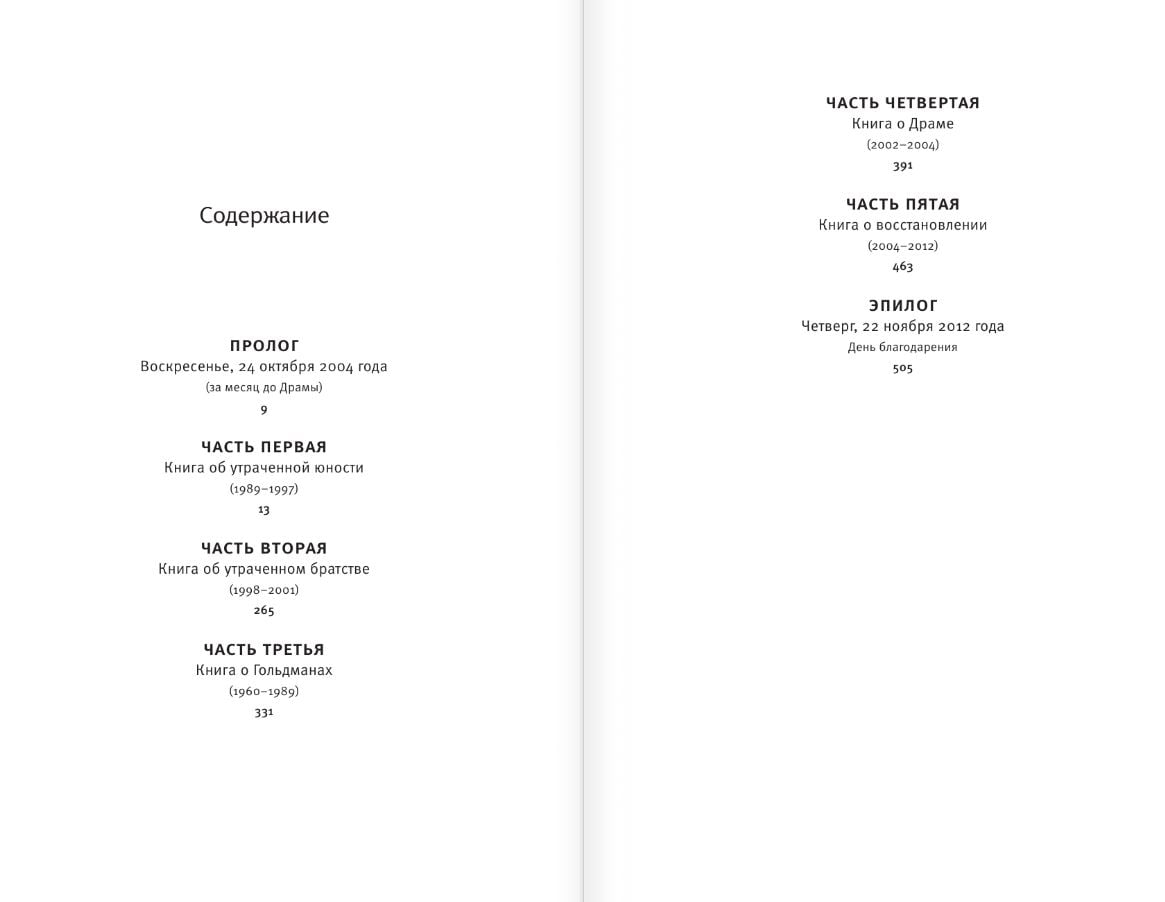 Содержание

ПРОЛОГ
Воскресенье, 24 октября 2004 года
(за месяц до Драмы)
9

ЧАСТЬ ПЕРВАЯ
Книга об утраченной юности
(1989–1997)
13

ЧАСТЬ ВТОРАЯ
Книга об утраченном братстве
(1998–2001)
265

ЧАСТЬ ТРЕТЬЯ
Книга о Гольдманах
(1960–1989)
331

ЧАСТЬ ЧЕТВЕРТАЯ
Книга о Драме
(2002–2004)
391

ЧАСТЬ ПЯТАЯ
Книга о восстановлении
(2004–2012)
463

ЭПИЛОГ
Четверг, 22 ноября 2012 года
День благодарения
505